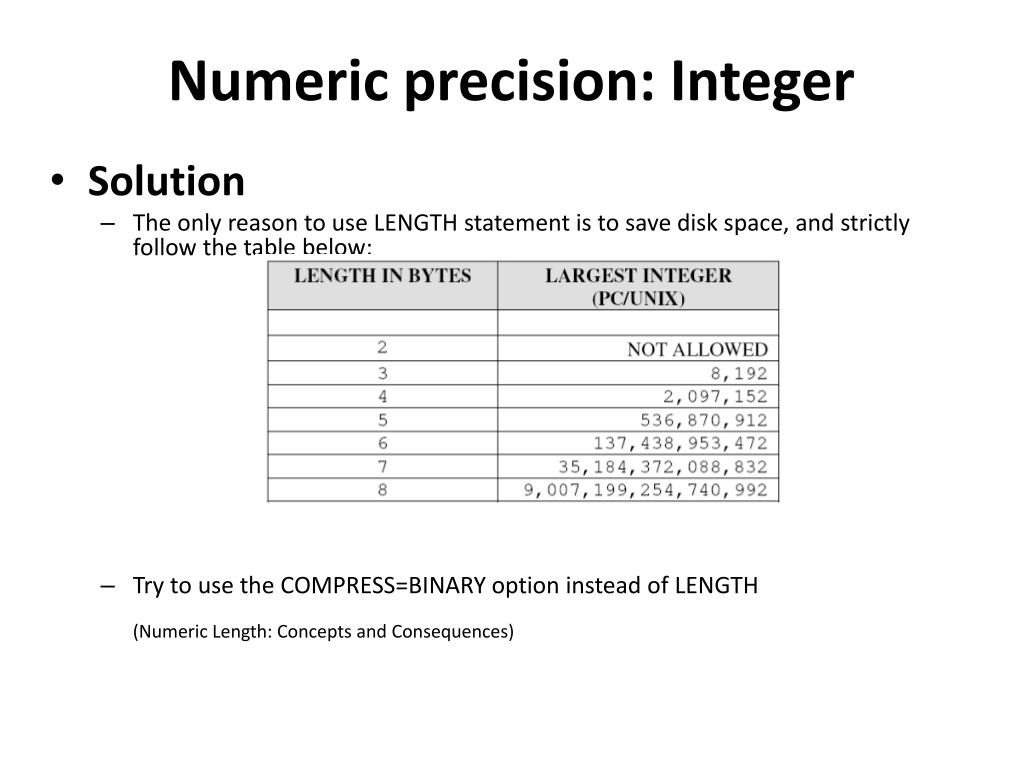 Numeric precision: Integer

• Solution
– The only reason to use LENGTH statement is to save disk space, and strictly follow the table below:

| LENGTH IN BYTES | LARGEST INTEGER (PC/UNIX) |
|---|---|
| | |
| 2 | NOT ALLOWED |
| 3 | 8,192 |
| 4 | 2,097,152 |
| 5 | 536,870,912 |
| 6 | 137,438,953,472 |
| 7 | 35,184,372,088,832 |
| 8 | 9,007,199,254,740,992 |

– Try to use the COMPRESS=BINARY option instead of LENGTH

(Numeric Length: Concepts and Consequences)